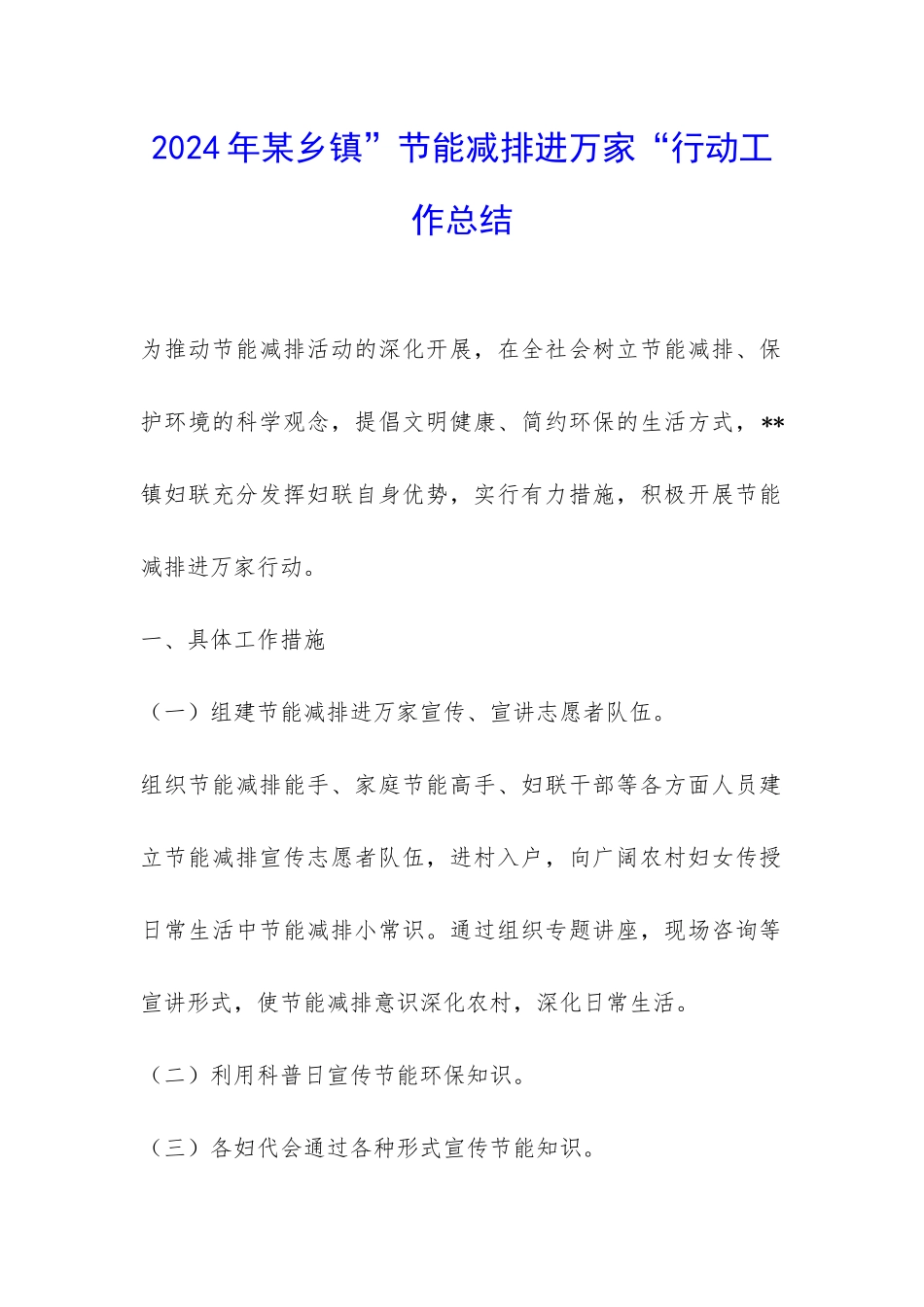 2024年某乡镇”节能减排进万家“行动工作总结

为推动节能减排活动的深化开展，在全社会树立节能减排、保护环境的科学观念，提倡文明健康、简约环保的生活方式，**镇妇联充分发挥妇联自身优势，实行有力措施，积极开展节能减排进万家行动。

一、具体工作措施

（一）组建节能减排进万家宣传、宣讲志愿者队伍。

组织节能减排能手、家庭节能高手、妇联干部等各方面人员建立节能减排宣传志愿者队伍，进村入户，向广阔农村妇女传授日常生活中节能减排小常识。通过组织专题讲座，现场咨询等宣讲形式，使节能减排意识深化农村，深化日常生活。

（二）利用科普日宣传节能环保知识。

（三）各妇代会通过各种形式宣传节能知识。